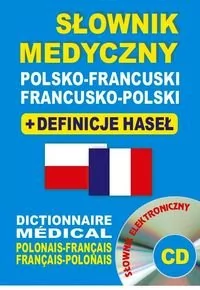 SŁOWNIK MEDYCZNY
POLSKO-FRANCUSKI
FRANCUSKO-POLSKI
+ DEFINICJE HASEŁ

DICTIONNAIRE MÉDICAL
POLONAIS-FRANÇAIS
FRANÇAIS-POLONAIS

SŁOWNIK ELEKTRONICZNY
CD